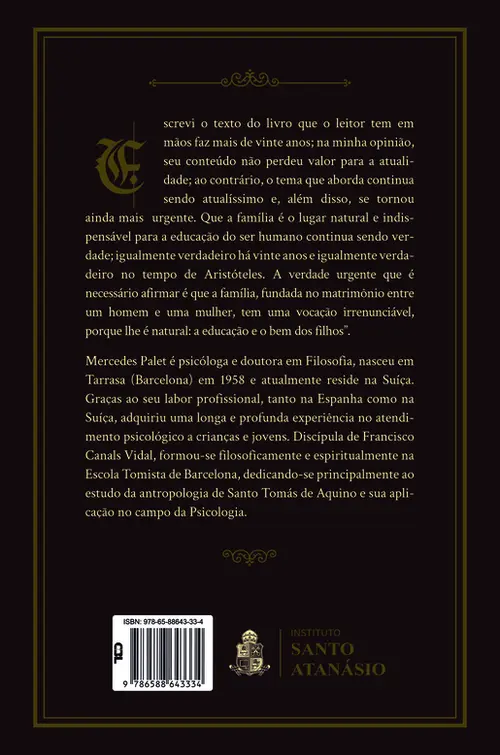 Escrevi o texto do livro que o leitor tem em mãos faz mais de vinte anos; na minha opinião, seu conteúdo não perdeu valor para a atualidade; ao contrário, o tema que aborda continua sendo atualíssimo e, além disso, se tornou ainda mais urgente. Que a família é o lugar natural e indispensável para a educação do ser humano continua sendo verdade; igualmente verdadeiro há vinte anos e igualmente verdadeiro no tempo de Aristóteles. A verdade urgente que é necessário afirmar é que a família, fundada no matrimônio entre um homem e uma mulher, tem uma vocação irrenunciável, porque lhe é natural: a educação e o bem dos filhos".

Mercedes Palet é psicóloga e doutora em Filosofia, nasceu em Tarrasa (Barcelona) em 1958 e atualmente reside na Suíça. Graças ao seu labor profissional, tanto na Espanha como na Suíça, adquiriu uma longa e profunda experiência no atendimento psicológico a crianças e jovens. Discípula de Francisco Canals Vidal, formou-se filosoficamente e espiritualmente na Escola Tomista de Barcelona, dedicando-se principalmente ao estudo da antropologia de Santo Tomás de Aquino e sua aplicação no campo da Psicologia.

ISBN: 978-65-88643-33-4

9 786588 643334

INSTITUTO
SANTO
ATANÁSIO